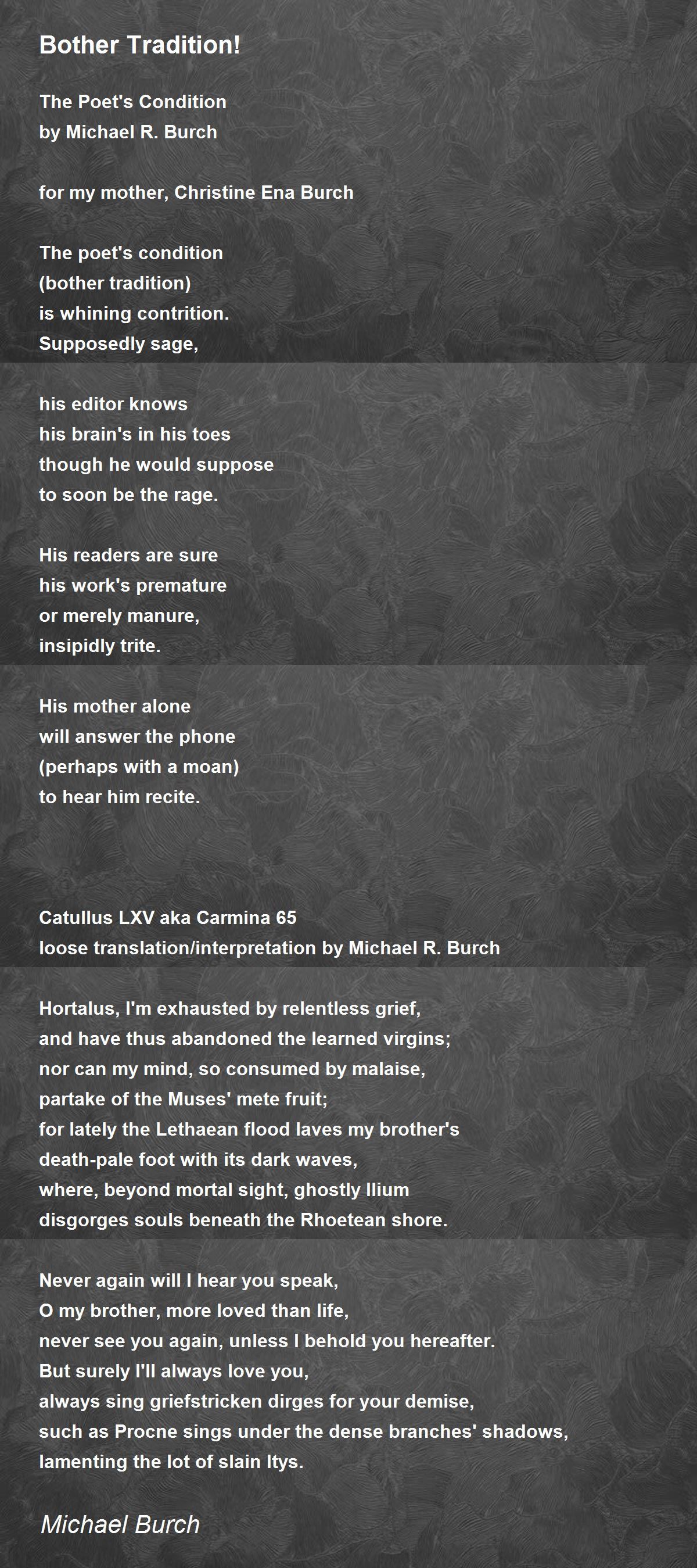 Bother Tradition!

The Poet's Condition
by Michael R. Burch

for my mother, Christine Ena Burch

The poet's condition
(bother tradition)
is whining contrition.
Supposedly sage,

his editor knows
his brain's in his toes
though he would suppose
to soon be the rage.

His readers are sure
his work's premature
or merely manure,
insipidly trite.

His mother alone
will answer the phone
(perhaps with a moan)
to hear him recite.

Catullus LXV aka Carmina 65
loose translation/interpretation by Michael R. Burch

Hortalus, I'm exhausted by relentless grief,
and have thus abandoned the learned virgins;
nor can my mind, so consumed by malaise,
partake of the Muses' mete fruit;
for lately the Lethaean flood laves my brother's
death-pale foot with its dark waves,
where, beyond mortal sight, ghostly Ilium
disgorges souls beneath the Rhoetean shore.

Never again will I hear you speak,
O my brother, more loved than life,
never see you again, unless I behold you hereafter.
But surely I'll always love you,
always sing griefstricken dirges for your demise,
such as Procne sings under the dense branches' shadows,
lamenting the lot of slain Itys.

Michael Burch